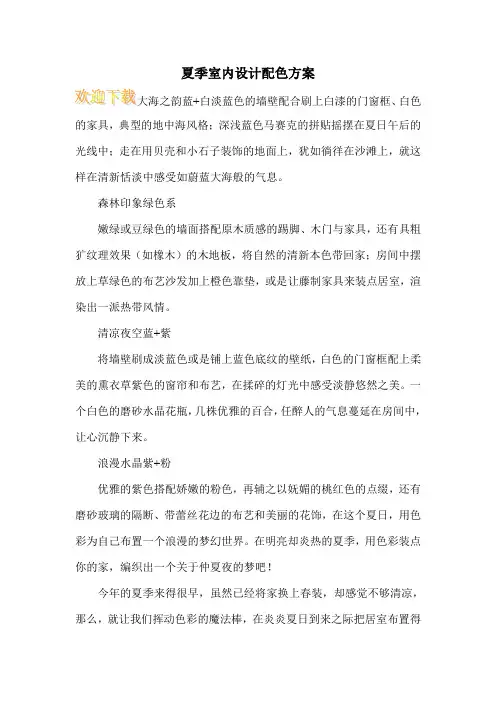 夏季室内设计配色方案

欢迎下载大海之韵蓝+白淡蓝色的墙壁配合刷上白漆的门窗框、白色的家具，典型的地中海风格；深浅蓝色马赛克的拼贴摇摆在夏日午后的光线中；走在用贝壳和小石子装饰的地面上，犹如徜徉在沙滩上，就这样在清新恬淡中感受如蔚蓝大海般的气息。

森林印象绿色系

嫩绿或豆绿色的墙面搭配原木质感的踢脚、木门与家具，还有具粗犷纹理效果（如橡木）的木地板，将自然的清新本色带回家；房间中摆放上草绿色的布艺沙发加上橙色靠垫，或是让藤制家具来装点居室，渲染出一派热带风情。

清凉夜空蓝+紫

将墙壁刷成淡蓝色或是铺上蓝色底纹的壁纸，白色的门窗框配上柔美的熏衣草紫色的窗帘和布艺，在揉碎的灯光中感受淡静悠然之美。一个白色的磨砂水晶花瓶，几株优雅的百合，任醉人的气息蔓延在房间中，让心沉静下来。

浪漫水晶紫+粉

优雅的紫色搭配娇嫩的粉色，再辅之以妩媚的桃红色的点缀，还有磨砂玻璃的隔断、带蕾丝花边的布艺和美丽的花饰，在这个夏日，用色彩为自己布置一个浪漫的梦幻世界。在明亮却炎热的夏季，用色彩装点你的家，编织出一个关于仲夏夜的梦吧！

今年的夏季来得很早，虽然已经将家换上春装，却感觉不够清凉，那么，就让我们挥动色彩的魔法棒，在炎炎夏日到来之际把居室布置得